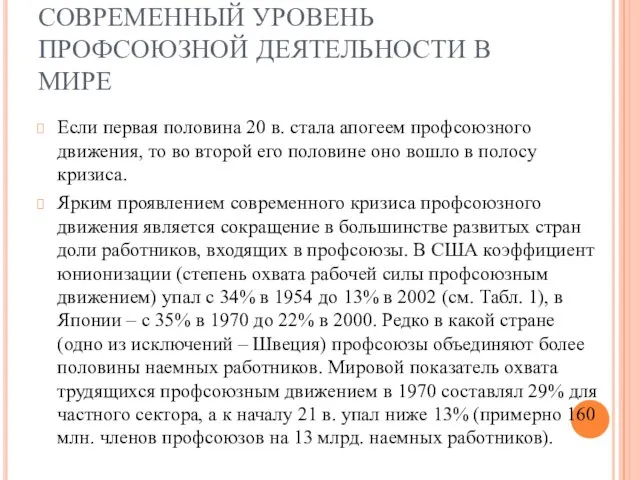 СОВРЕМЕННЫЙ УРОВЕНЬ ПРОФСОЮЗНОЙ ДЕЯТЕЛЬНОСТИ В МИРЕ

Если первая половина 20 в. стала апогеем профсоюзного движения, то во второй его половине оно вошло в полосу кризиса.

Ярким проявлением современного кризиса профсоюзного движения является сокращение в большинстве развитых стран доли работников, входящих в профсоюзы. В США коэффициент юнионизации (степень охвата рабочей силы профсоюзным движением) упал с 34% в 1954 до 13% в 2002 (см. Табл. 1), в Японии – с 35% в 1970 до 22% в 2000. Редко в какой стране (одно из исключений – Швеция) профсоюзы объединяют более половины наемных работников. Мировой показатель охвата трудящихся профсоюзным движением в 1970 составлял 29% для частного сектора, а к началу 21 в. упал ниже 13% (примерно 160 млн. членов профсоюзов на 13 млрд. наемных работников).